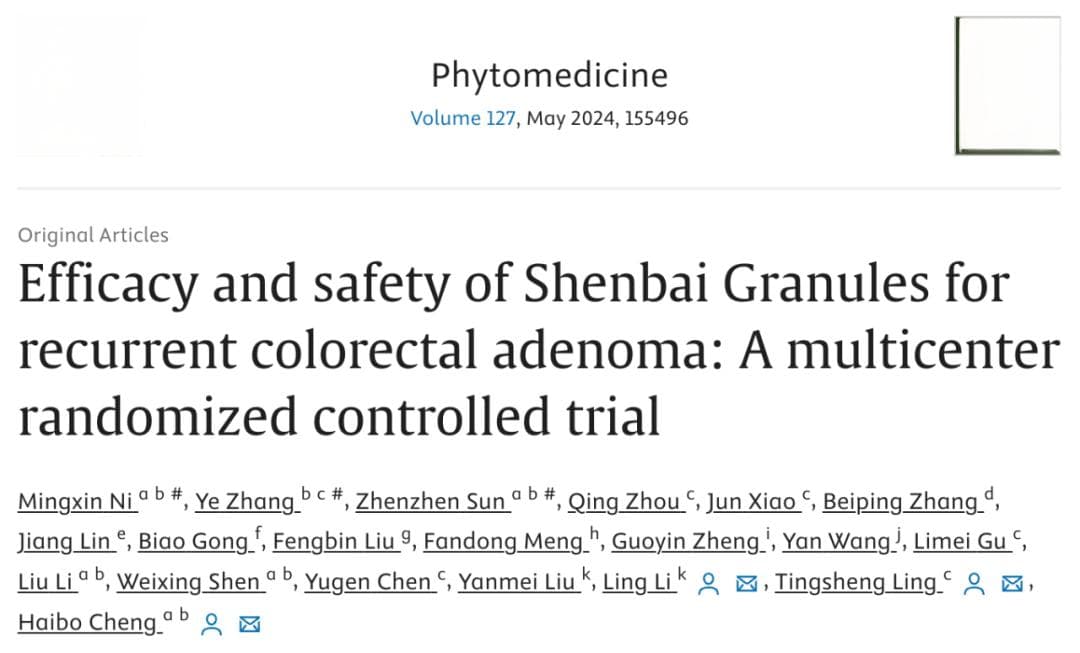 Phytomedicine
Volume 127, May 2024, 155496

Original Articles

Efficacy and safety of Shenbai Granules for recurrent colorectal adenoma: A multicenter randomized controlled trial

Mingxin Ni $^{a\ b\ \#}$, Ye Zhang $^{b\ c\ \#}$, Zhenzhen Sun $^{a\ b\ \#}$, Qing Zhou $^{c}$, Jun Xiao $^{c}$, Beiping Zhang $^{d}$, Jiang Lin $^{e}$, Biao Gong $^{f}$, Fengbin Liu $^{g}$, Fandong Meng $^{h}$, Guoyin Zheng $^{i}$, Yan Wang $^{j}$, Limei Gu $^{c}$, Liu Li $^{a\ b}$, Weixing Shen $^{a\ b}$, Yugen Chen $^{c}$, Yanmei Liu $^{k}$, Ling Li $^{k}$, Tingsheng Ling $^{c}$, Haibo Cheng $^{a\ b}$